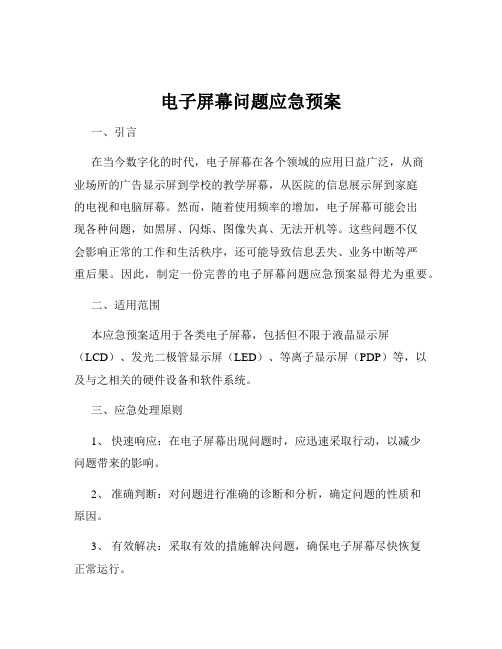 电子屏幕问题应急预案

一、引言

在当今数字化的时代，电子屏幕在各个领域的应用日益广泛，从商业场所的广告显示屏到学校的教学屏幕，从医院的信息展示屏到家庭的电视和电脑屏幕。然而，随着使用频率的增加，电子屏幕可能会出现各种问题，如黑屏、闪烁、图像失真、无法开机等。这些问题不仅会影响正常的工作和生活秩序，还可能导致信息丢失、业务中断等严重后果。因此，制定一份完善的电子屏幕问题应急预案显得尤为重要。

二、适用范围

本应急预案适用于各类电子屏幕，包括但不限于液晶显示屏（LCD）、发光二极管显示屏（LED）、等离子显示屏（PDP）等，以及与之相关的硬件设备和软件系统。

三、应急处理原则

1、 快速响应：在电子屏幕出现问题时，应迅速采取行动，以减少问题带来的影响。

2、 准确判断：对问题进行准确的诊断和分析，确定问题的性质和原因。

3、 有效解决：采取有效的措施解决问题，确保电子屏幕尽快恢复正常运行。